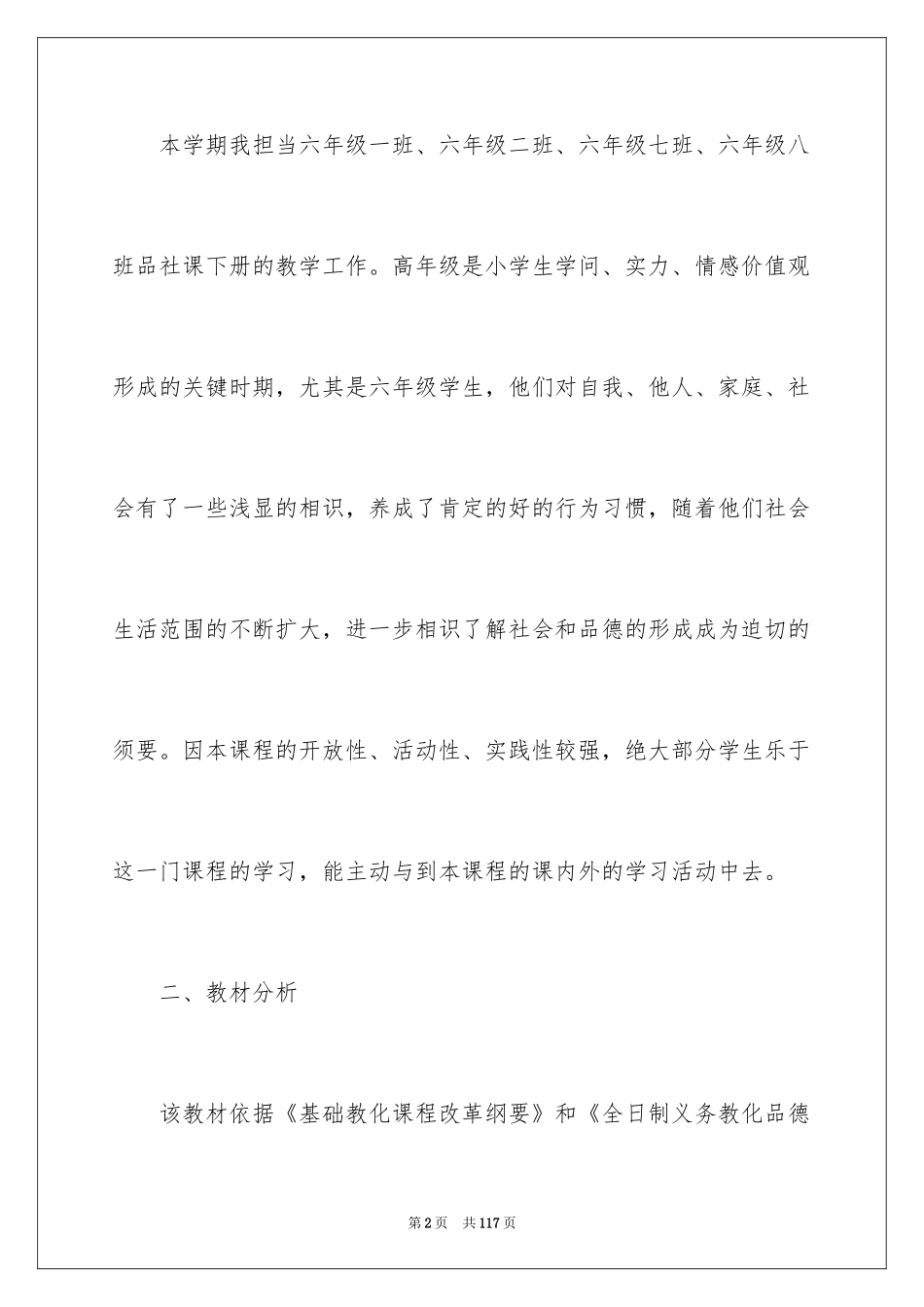 本学期我担当六年级一班、六年级二班、六年级七班、六年级八班品社课下册的教学工作。高年级是小学生学问、实力、情感价值观形成的关键时期，尤其是六年级学生，他们对自我、他人、家庭、社会有了一些浅显的相识，养成了肯定的好的行为习惯，随着他们社会生活范围的不断扩大，进一步相识了解社会和品德的形成成为迫切的须要。因本课程的开放性、活动性、实践性较强，绝大部分学生乐于这一门课程的学习，能主动与到本课程的课内外的学习活动中去。

二、教材分析

该教材依据《基础教化课程改革纲要》和《全日制义务教化品德

第2页　共117页